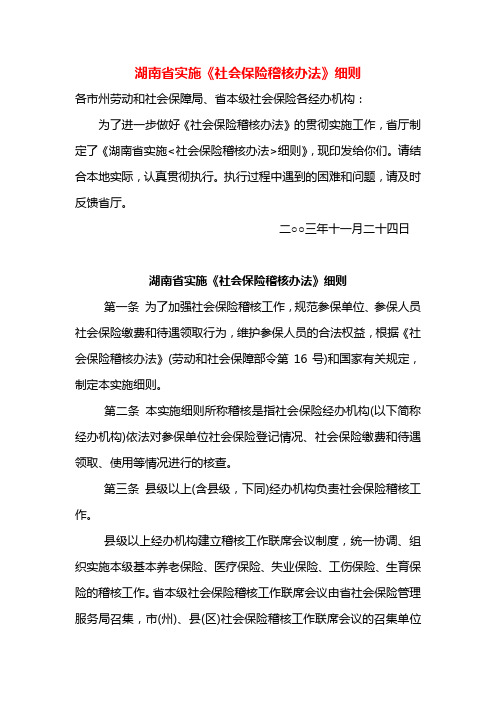 湖南省实施《社会保险稽核办法》细则

各市州劳动和社会保障局、省本级社会保险各经办机构：

为了进一步做好《社会保险稽核办法》的贯彻实施工作，省厅制定了《湖南省实施<社会保险稽核办法>细则》，现印发给你们。请结合本地实际，认真贯彻执行。执行过程中遇到的困难和问题，请及时反馈省厅。

二○○三年十一月二十四日

湖南省实施《社会保险稽核办法》细则

第一条 为了加强社会保险稽核工作，规范参保单位、参保人员社会保险缴费和待遇领取行为，维护参保人员的合法权益，根据《社会保险稽核办法》(劳动和社会保障部令第 16 号)和国家有关规定，制定本实施细则。

第二条 本实施细则所称稽核是指社会保险经办机构(以下简称经办机构)依法对参保单位社会保险登记情况、社会保险缴费和待遇领取、使用等情况进行的核查。

第三条 县级以上(含县级，下同)经办机构负责社会保险稽核工作。

县级以上经办机构建立稽核工作联席会议制度，统一协调、组织实施本级基本养老保险、医疗保险、失业保险、工伤保险、生育保险的稽核工作。省本级社会保险稽核工作联席会议由省社会保险管理服务局召集，市(州)、县(区)社会保险稽核工作联席会议的召集单位